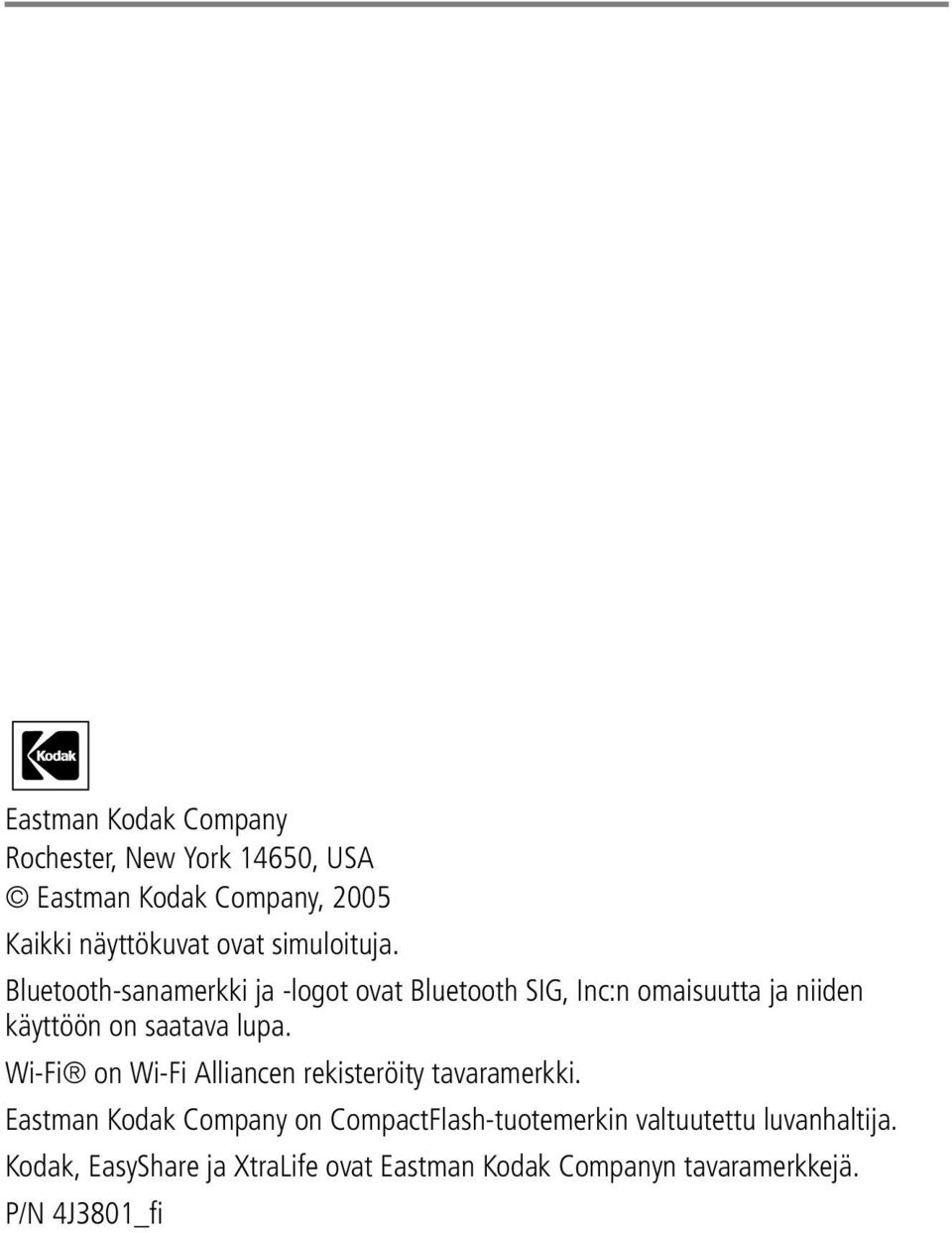 Kodak

Eastman Kodak Company
Rochester, New York 14650, USA
© Eastman Kodak Company, 2005

Kaikki näyttökuvat ovat simuloituja.

Bluetooth-sanamerkki ja -logot ovat Bluetooth SIG, Inc:n omaisuutta ja niiden käyttöön on saatava lupa.

Wi-Fi® on Wi-Fi Alliancen rekisteröity tavaramerkki.

Eastman Kodak Company on CompactFlash-tuotemerkin valtuutettu luvanhaltija.

Kodak, EasyShare ja XtraLife ovat Eastman Kodak Companyn tavaramerkkejä.

P/N 4J3801_fi